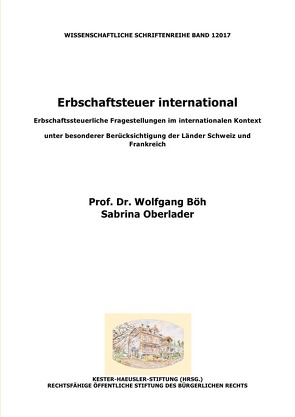 WISSENSCHAFTLICHE SCHRIFTENREIHE BAND 12017

Erbschaftsteuer international

Erbschaftssteuerliche Fragestellungen im internationalen Kontext

unter besonderer Berücksichtigung der Länder Schweiz und Frankreich

Prof. Dr. Wolfgang Böh
Sabrina Oberlader

KESTER-HAEUSLER-STIFTUNG (HRSG.)
RECHTSFÄHIGE ÖFFENTLICHE STIFTUNG DES BÜRGERLICHEN RECHTS